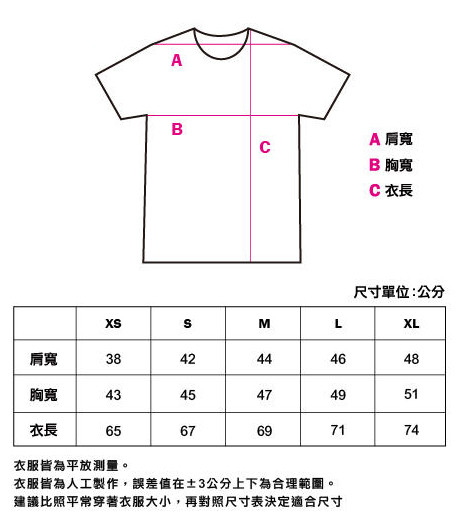 A
B
C

A 肩寬
B 胸寬
C 衣長

尺寸單位：公分

| | XS | S | M | L | XL |
|---|---|---|---|---|---|
| 肩寬 | 38 | 42 | 44 | 46 | 48 |
| 胸寬 | 43 | 45 | 47 | 49 | 51 |
| 衣長 | 65 | 67 | 69 | 71 | 74 |

衣服皆為平放測量。
衣服皆為人工製作，誤差值在±3公分上下為合理範圍。
建議比照平常穿著衣服大小，再對照尺寸表決定適合尺寸